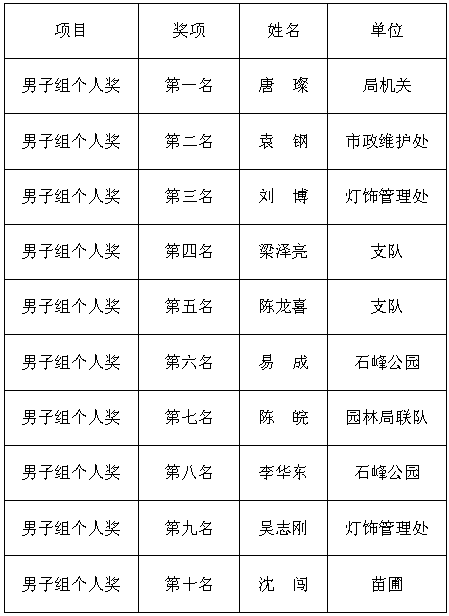 | 项目 | 奖项 | 姓名 | 单位 |
|---|---|---|---|
| 男子组个人奖 | 第一名 | 唐　璨 | 局机关 |
| 男子组个人奖 | 第二名 | 袁　钢 | 市政维护处 |
| 男子组个人奖 | 第三名 | 刘　博 | 灯饰管理处 |
| 男子组个人奖 | 第四名 | 梁泽亮 | 支队 |
| 男子组个人奖 | 第五名 | 陈龙喜 | 支队 |
| 男子组个人奖 | 第六名 | 易　成 | 石峰公园 |
| 男子组个人奖 | 第七名 | 陈　皖 | 园林局联队 |
| 男子组个人奖 | 第八名 | 李华东 | 石峰公园 |
| 男子组个人奖 | 第九名 | 吴志刚 | 灯饰管理处 |
| 男子组个人奖 | 第十名 | 沈　闯 | 苗圃 |